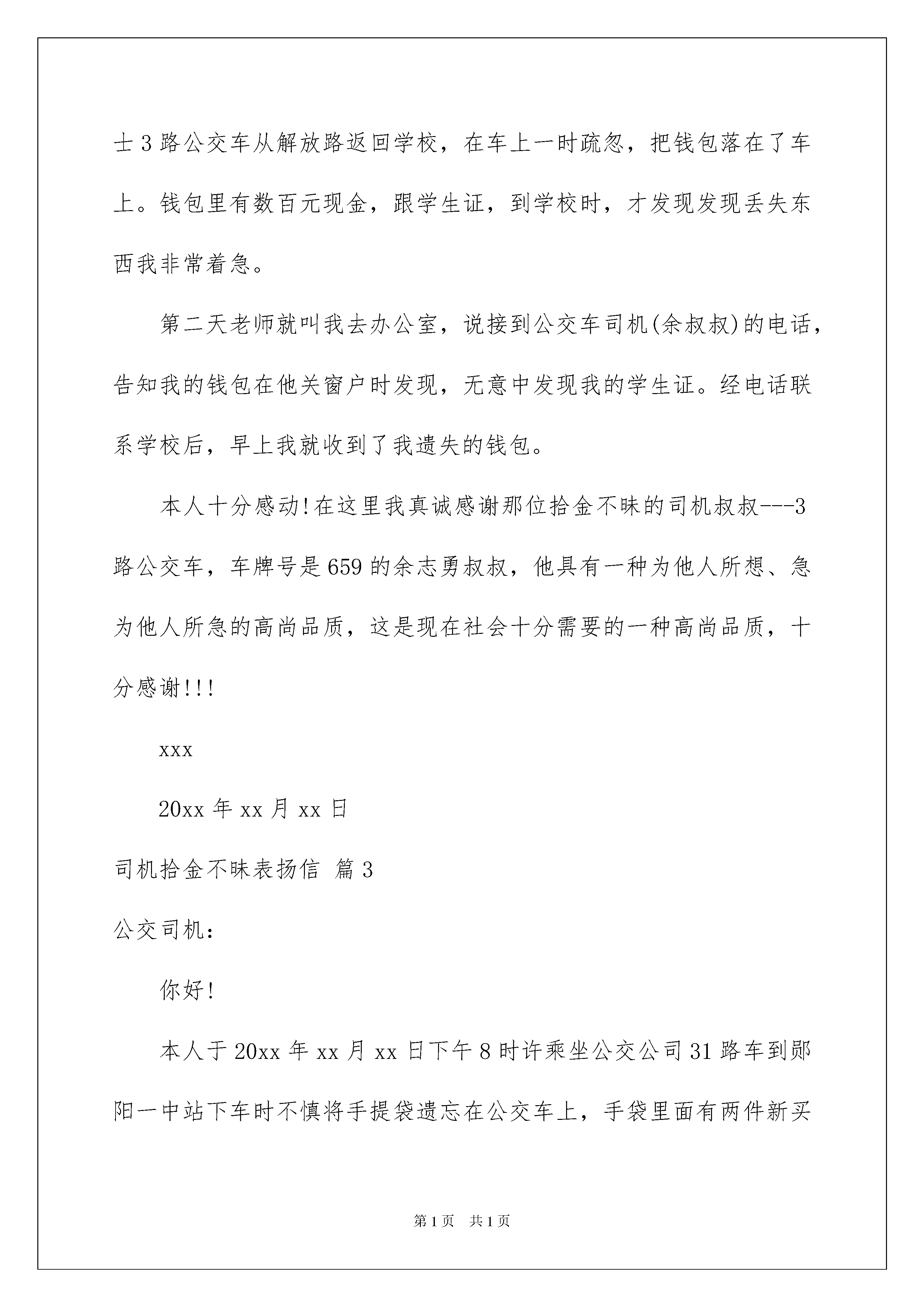 士3路公交车从解放路返回学校，在车上一时疏忽，把钱包落在了车上。钱包里有数百元现金，跟学生证，到学校时，才发现发现丢失东西我非常着急。

第二天老师就叫我去办公室，说接到公交车司机(余叔叔)的电话，告知我的钱包在他关窗户时发现，无意中发现我的学生证。经电话联系学校后，早上我就收到了我遗失的钱包。

本人十分感动!在这里我真诚感谢那位拾金不昧的司机叔叔---3路公交车，车牌号是659的余志勇叔叔，他具有一种为他人所想、急为他人所急的高尚品质，这是现在社会十分需要的一种高尚品质，十分感谢!!!

xxx

20xx年xx月xx日

司机拾金不昧表扬信 篇3

公交司机：

你好!

本人于20xx年xx月xx日下午8时许乘坐公交公司31路车到郧阳一中站下车时不慎将手提袋遗忘在公交车上，手袋里面有两件新买

第1页 共1页